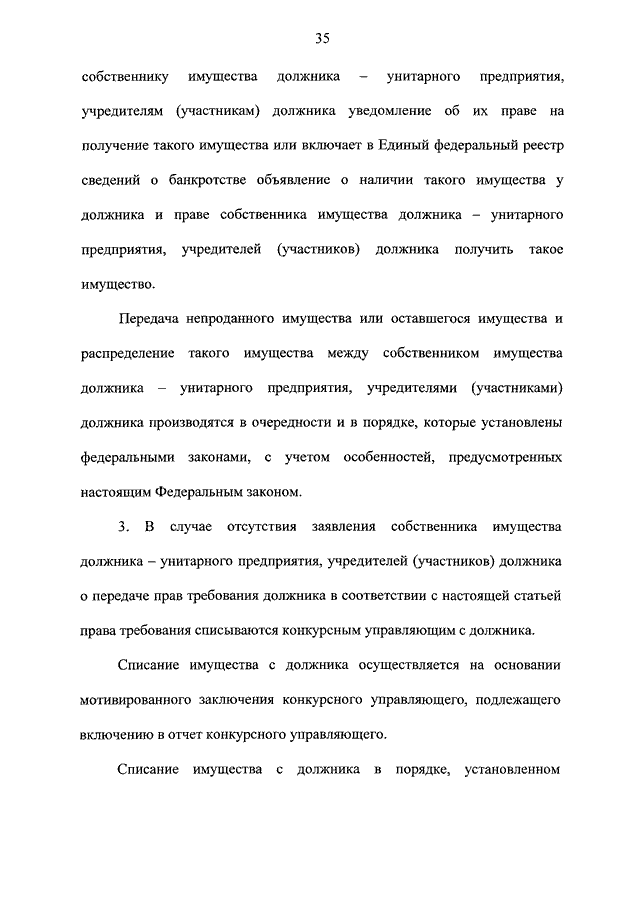 35

собственнику имущества должника – унитарного предприятия, учредителям (участникам) должника уведомление об их праве на получение такого имущества или включает в Единый федеральный реестр сведений о банкротстве объявление о наличии такого имущества у должника и праве собственника имущества должника – унитарного предприятия, учредителей (участников) должника получить такое имущество.

Передача непроданного имущества или оставшегося имущества и распределение такого имущества между собственником имущества должника – унитарного предприятия, учредителями (участниками) должника производятся в очередности и в порядке, которые установлены федеральными законами, с учетом особенностей, предусмотренных настоящим Федеральным законом.

3. В случае отсутствия заявления собственника имущества должника – унитарного предприятия, учредителей (участников) должника о передаче прав требования должника в соответствии с настоящей статьей права требования списываются конкурсным управляющим с должника.

Списание имущества с должника осуществляется на основании мотивированного заключения конкурсного управляющего, подлежащего включению в отчет конкурсного управляющего.

Списание имущества с должника в порядке, установленном